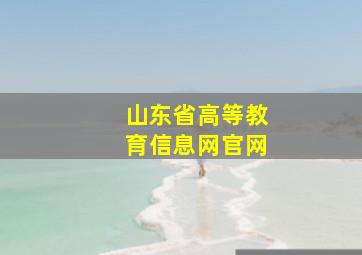 山东省高等教育信息网官网